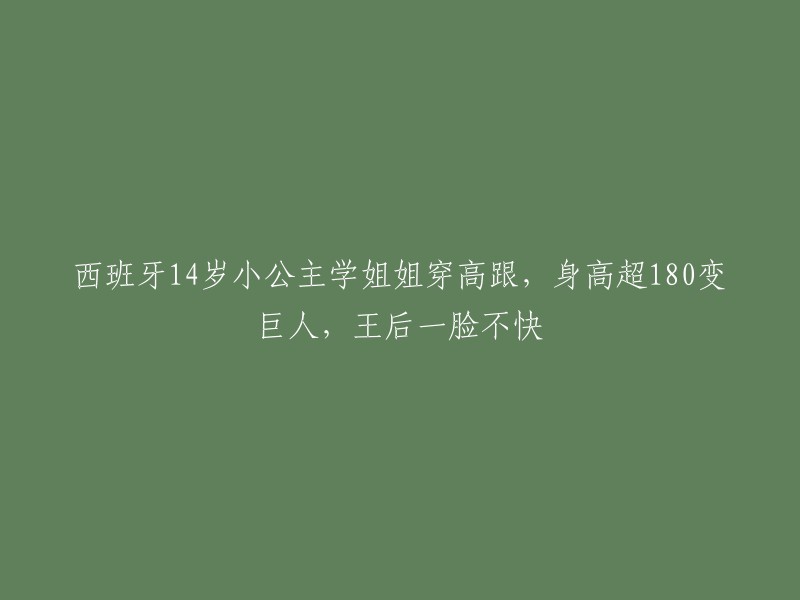 西班牙14岁小公主学姐姐穿高跟，身高超180变巨人，王后一脸不快